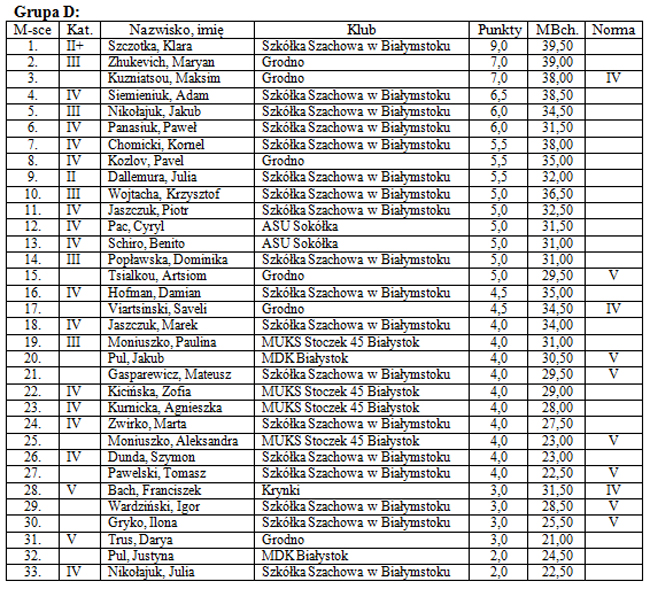 Grupa D:

| M-sce | Kat. | Nazwisko, imię | Klub | Punkty | MBch. | Norma |
|---|---|---|---|---|---|---|
| 1. | II+ | Szczotka, Klara | Szkółka Szachowa w Białymstoku | 9,0 | 39,50 | |
| 2. | III | Zhukevich, Maryan | Grodno | 7,0 | 39,00 | |
| 3. | | Kuzniatsou, Maksim | Grodno | 7,0 | 38,00 | IV |
| 4. | IV | Siemieniuk, Adam | Szkółka Szachowa w Białymstoku | 6,5 | 38,50 | |
| 5. | III | Nikołajuk, Jakub | Szkółka Szachowa w Białymstoku | 6,0 | 34,50 | |
| 6. | IV | Panasiuk, Paweł | Szkółka Szachowa w Białymstoku | 6,0 | 31,50 | |
| 7. | IV | Chomicki, Kornel | Szkółka Szachowa w Białymstoku | 5,5 | 38,00 | |
| 8. | IV | Kozlov, Pavel | Grodno | 5,5 | 35,00 | |
| 9. | II | Dallemura, Julia | Szkółka Szachowa w Białymstoku | 5,5 | 32,00 | |
| 10. | III | Wojtacha, Krzysztof | Szkółka Szachowa w Białymstoku | 5,0 | 36,50 | |
| 11. | IV | Jaszczuk, Piotr | Szkółka Szachowa w Białymstoku | 5,0 | 32,50 | |
| 12. | IV | Pac, Cyryl | ASU Sokółka | 5,0 | 31,50 | |
| 13. | IV | Schiro, Benito | ASU Sokółka | 5,0 | 31,00 | |
| 14. | III | Popławska, Dominika | Szkółka Szachowa w Białymstoku | 5,0 | 31,00 | |
| 15. | | Tsialkou, Artsiom | Grodno | 5,0 | 29,50 | V |
| 16. | IV | Hofman, Damian | Szkółka Szachowa w Białymstoku | 4,5 | 35,00 | |
| 17. | | Viartsinski, Saveli | Grodno | 4,5 | 34,50 | IV |
| 18. | IV | Jaszczuk, Marek | Szkółka Szachowa w Białymstoku | 4,0 | 34,00 | |
| 19. | III | Moniuszko, Paulina | MUKS Stoczek 45 Białystok | 4,0 | 31,00 | |
| 20. | | Pul, Jakub | MDK Białystok | 4,0 | 30,50 | V |
| 21. | | Gasparewicz, Mateusz | Szkółka Szachowa w Białymstoku | 4,0 | 29,50 | V |
| 22. | IV | Kicińska, Zofia | MUKS Stoczek 45 Białystok | 4,0 | 29,00 | |
| 23. | IV | Kurnicka, Agnieszka | MUKS Stoczek 45 Białystok | 4,0 | 28,00 | |
| 24. | IV | Zwirko, Marta | Szkółka Szachowa w Białymstoku | 4,0 | 27,50 | |
| 25. | | Moniuszko, Aleksandra | MUKS Stoczek 45 Białystok | 4,0 | 23,00 | V |
| 26. | IV | Dunda, Szymon | Szkółka Szachowa w Białymstoku | 4,0 | 23,00 | |
| 27. | | Pawelski, Tomasz | Szkółka Szachowa w Białymstoku | 4,0 | 22,50 | V |
| 28. | V | Bach, Franciszek | Krynki | 3,0 | 31,50 | IV |
| 29. | | Wardziński, Igor | Szkółka Szachowa w Białymstoku | 3,0 | 28,50 | V |
| 30. | | Gryko, Ilona | Szkółka Szachowa w Białymstoku | 3,0 | 25,50 | V |
| 31. | V | Trus, Darya | Grodno | 3,0 | 21,00 | |
| 32. | | Pul, Justyna | MDK Białystok | 2,0 | 24,50 | |
| 33. | IV | Nikołajuk, Julia | Szkółka Szachowa w Białymstoku | 2,0 | 22,50 | |